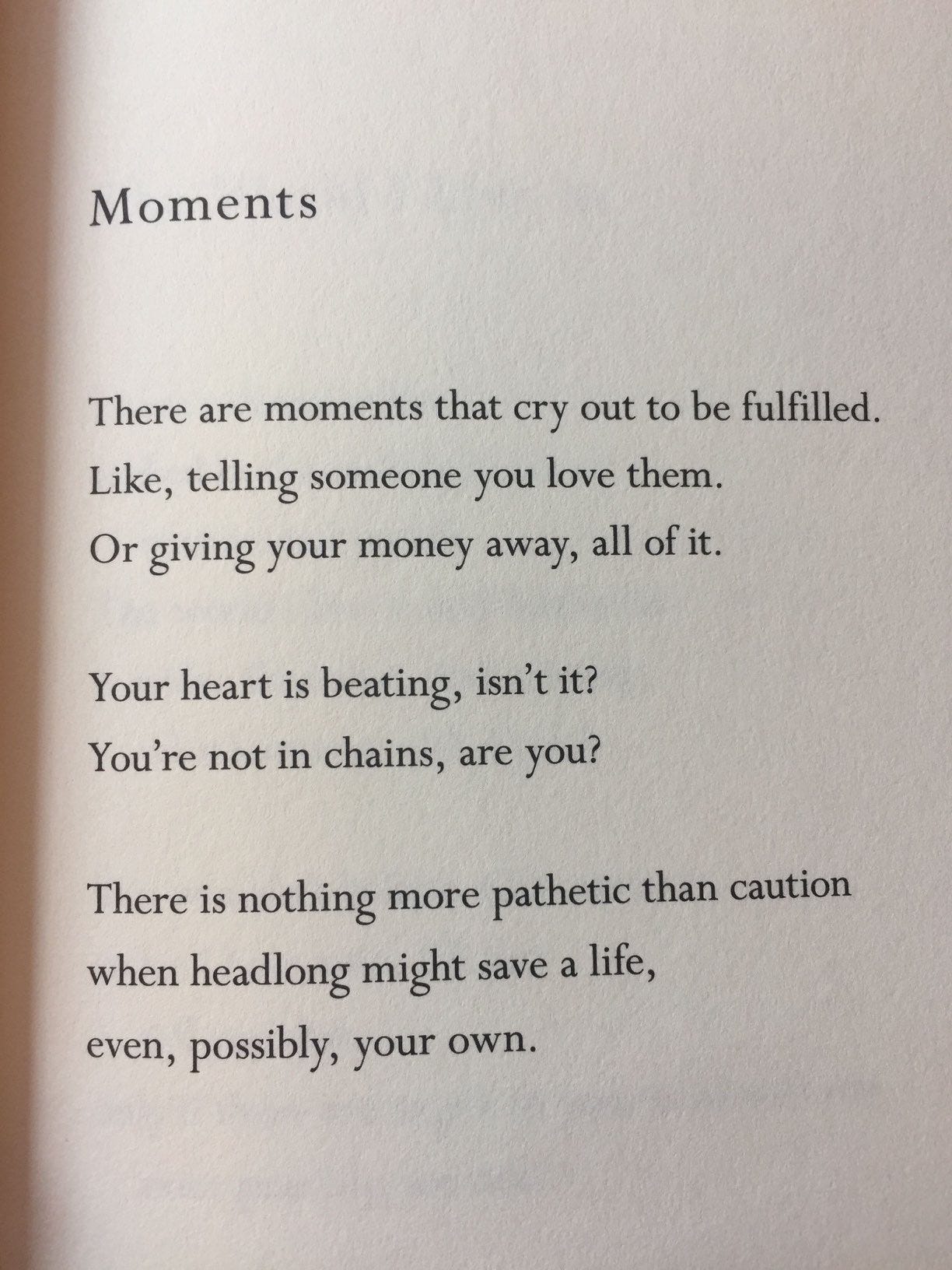 Moments

There are moments that cry out to be fulfilled.
Like, telling someone you love them.
Or giving your money away, all of it.

Your heart is beating, isn't it?
You're not in chains, are you?

There is nothing more pathetic than caution
when headlong might save a life,
even, possibly, your own.